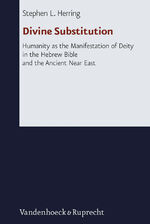 Stephen L. Herring

Divine Substitution

Humanity as the Manifestation of Deity in the Hebrew Bible and the Ancient Near East

Vandenhoeck & Ruprecht